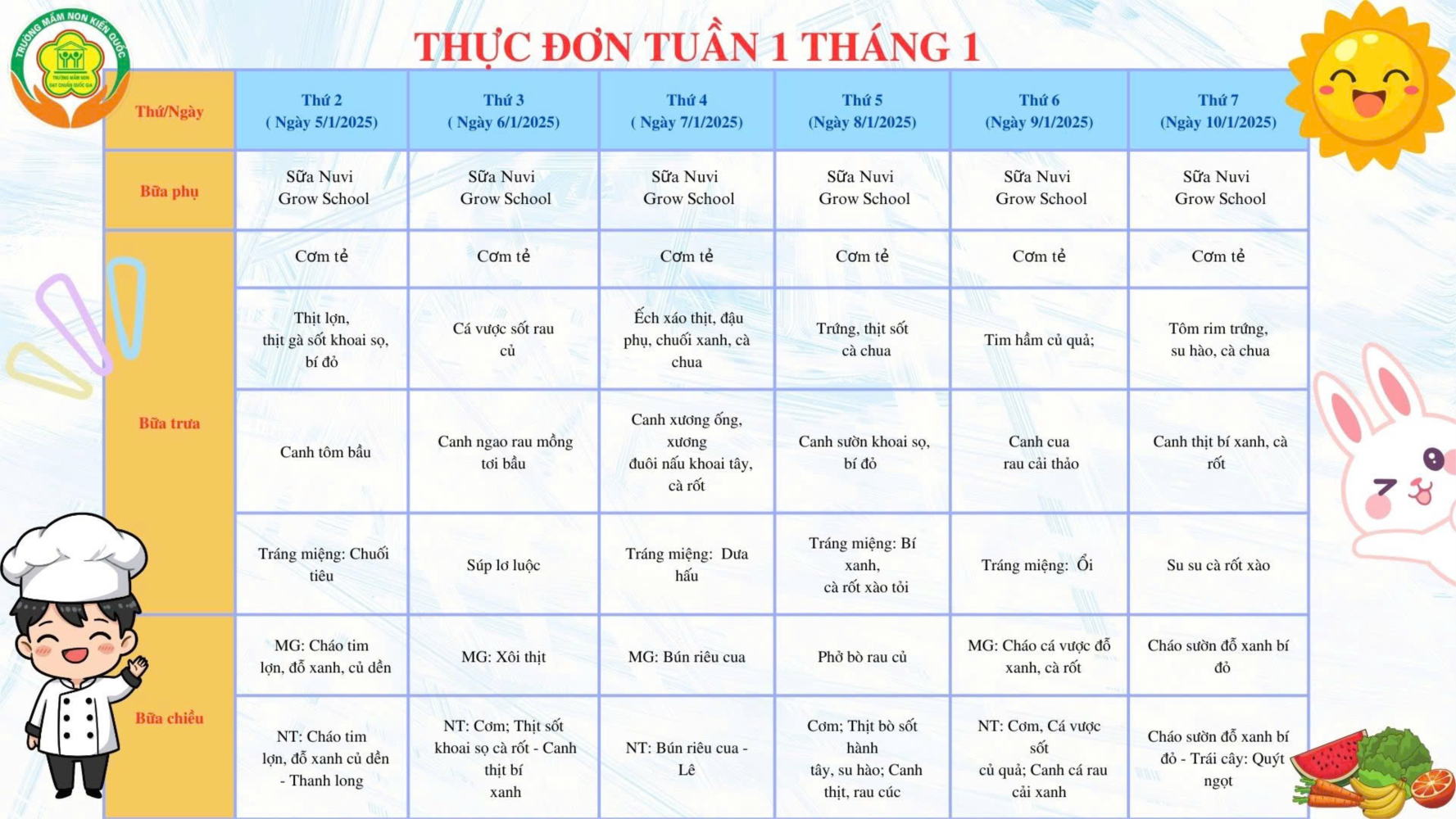 TRƯỜNG MẦM NON KIẾN QUỐC
TRƯỜNG MẦM NON ĐẠT CHUẨN QUỐC GIA

THỰC ĐƠN TUẦN 1 THÁNG 1

| Thứ/Ngày | Thứ 2 ( Ngày 5/1/2025) | Thứ 3 ( Ngày 6/1/2025) | Thứ 4 ( Ngày 7/1/2025) | Thứ 5 (Ngày 8/1/2025) | Thứ 6 (Ngày 9/1/2025) | Thứ 7 (Ngày 10/1/2025) |
|---|---|---|---|---|---|---|
| Bữa phụ | Sữa Nuvi Grow School | Sữa Nuvi Grow School | Sữa Nuvi Grow School | Sữa Nuvi Grow School | Sữa Nuvi Grow School | Sữa Nuvi Grow School |
| Bữa trưa | Cơm tẻ | Cơm tẻ | Cơm tẻ | Cơm tẻ | Cơm tẻ | Cơm tẻ |
| | Thịt lợn, thịt gà sốt khoai sọ, bí đỏ | Cá vược sốt rau củ | Ếch xáo thịt, đậu phụ, chuối xanh, cà chua | Trứng, thịt sốt cà chua | Tim hầm củ quả; | Tôm rim trứng, su hào, cà chua |
| | Canh tôm bầu | Canh ngao rau mồng tơi bầu | Canh xương ống, xương đuôi nấu khoai tây, cà rốt | Canh sườn khoai sọ, bí đỏ | Canh cua rau cải thảo | Canh thịt bí xanh, cà rốt |
| | Tráng miệng: Chuối tiêu | Súp lơ luộc | Tráng miệng: Dưa hấu | Tráng miệng: Bí xanh, cà rốt xào tỏi | Tráng miệng: Ổi | Su su cà rốt xào |
| Bữa chiều | MG: Cháo tim lợn, đỗ xanh, củ dền | MG: Xôi thịt | MG: Bún riêu cua | Phở bò rau củ | MG: Cháo cá vược đỗ xanh, cà rốt | Cháo sườn đỗ xanh bí đỏ |
| | NT: Cháo tim lợn, đỗ xanh củ dền - Thanh long | NT: Cơm; Thịt sốt khoai sọ cà rốt - Canh thịt bí xanh | NT: Bún riêu cua - Lê | Cơm; Thịt bò sốt hành tây, su hào; Canh thịt, rau cúc | NT: Cơm, Cá vược sốt củ quả; Canh cá rau cải xanh | Cháo sườn đỗ xanh bí đỏ - Trái cây: Quýt ngọt |